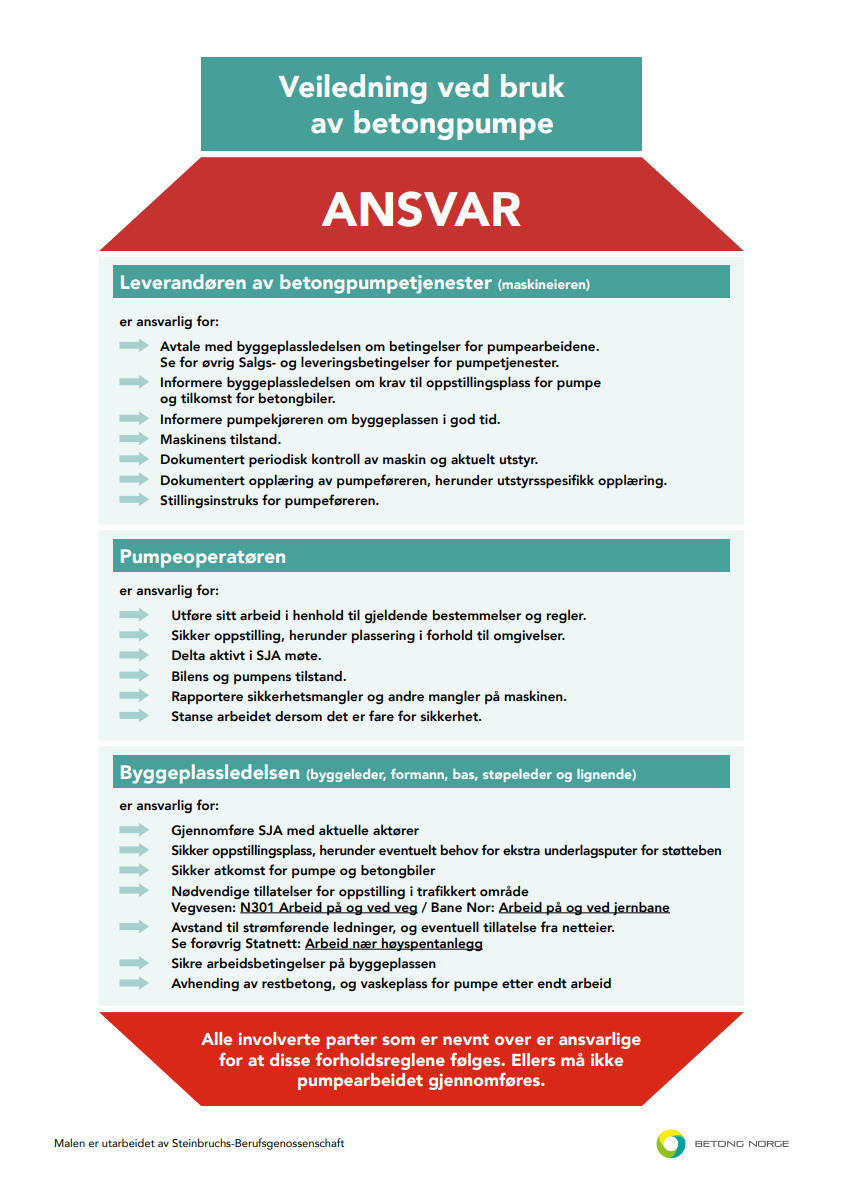 Veiledning ved bruk av betongpumpe

ANSVAR

Leverandøren av betongpumpetjenester (maskineieren)

er ansvarlig for:

Avtale med byggeplassledelsen om betingelser for pumpearbeidene. Se for øvrig Salgs- og leveringsbetingelser for pumpetjenester.
Informere byggeplassledelsen om krav til oppstillingsplass for pumpe og tilkomst for betongbiler.
Informere pumpekjøreren om byggeplassen i god tid.
Maskinens tilstand.
Dokumentert periodisk kontroll av maskin og aktuelt utstyr.
Dokumentert opplæring av pumpeføreren, herunder utstyrsspesifikk opplæring.
Stillingsinstruks for pumpeføreren.

Pumpeoperatøren

er ansvarlig for:

Utføre sitt arbeid i henhold til gjeldende bestemmelser og regler.
Sikker oppstilling, herunder plassering i forhold til omgivelser.
Delta aktivt i SJA møte.
Bilens og pumpens tilstand.
Rapportere sikkerhetsmangler og andre mangler på maskinen.
Stanse arbeidet dersom det er fare for sikkerhet.

Byggeplassledelsen (byggeleder, formann, bas, støpeleder og lignende)

er ansvarlig for:

Gjennomføre SJA med aktuelle aktører
Sikker oppstillingsplass, herunder eventuelt behov for ekstra underlagsputer for støtteben
Sikker atkomst for pumpe og betongbiler
Nødvendige tillatelser for oppstilling i trafikkert område
Vegvesen: N301 Arbeid på og ved veg / Bane Nor: Arbeid på og ved jernbane
Avstand til strømførende ledninger, og eventuell tillatelse fra netteier.
Se forøvrig Statnett: Arbeid nær høyspentanlegg
Sikre arbeidsbetingelser på byggeplassen
Avhending av restbetong, og vaskeplass for pumpe etter endt arbeid

Alle involverte parter som er nevnt over er ansvarlige for at disse forholdsreglene følges. Ellers må ikke pumpearbeidet gjennomføres.

Malen er utarbeidet av Steinbruchs-Berufsgenossenschaft

BETONG NORGE